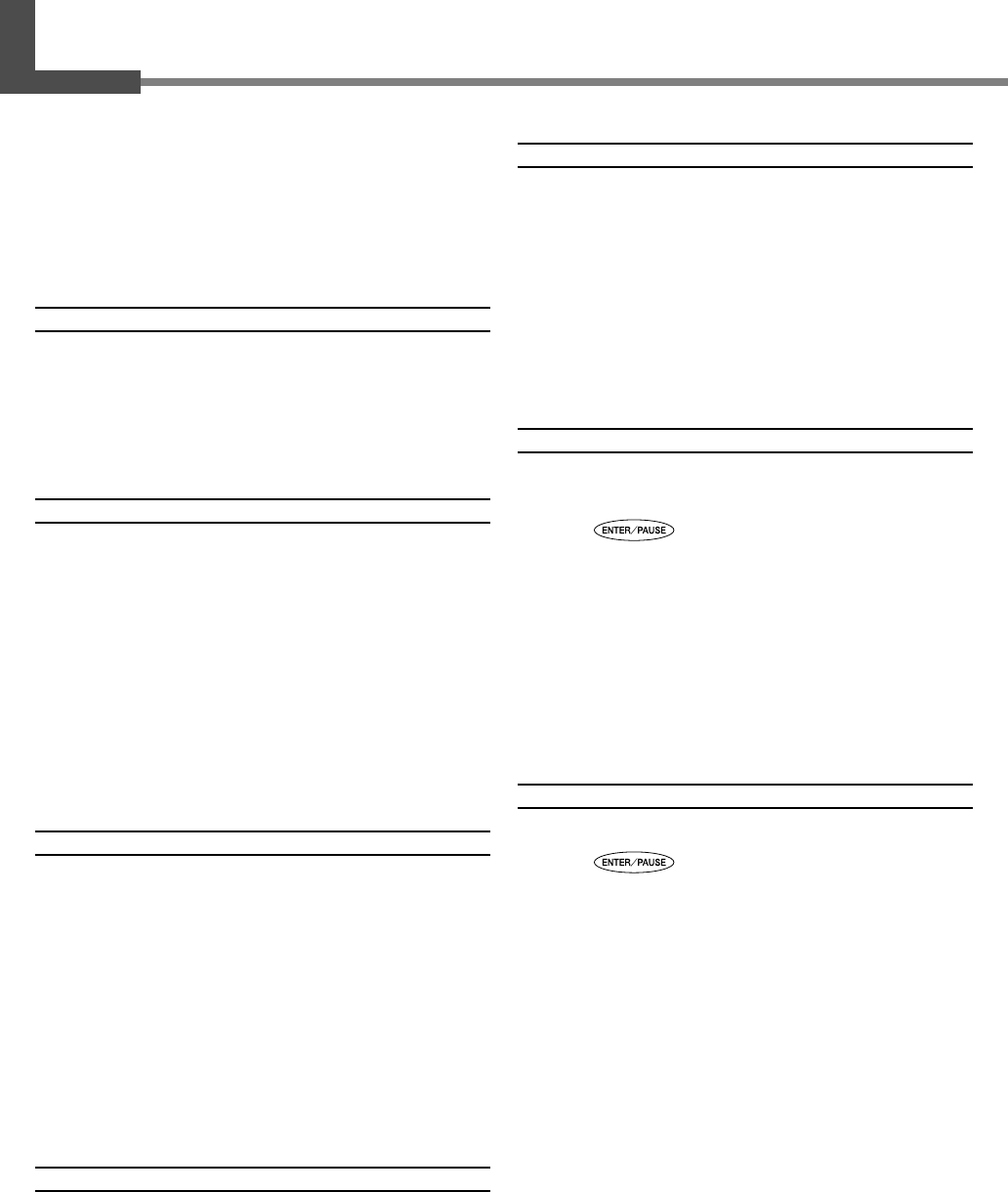 ENTER/PAUSE

ENTER/PAUSE